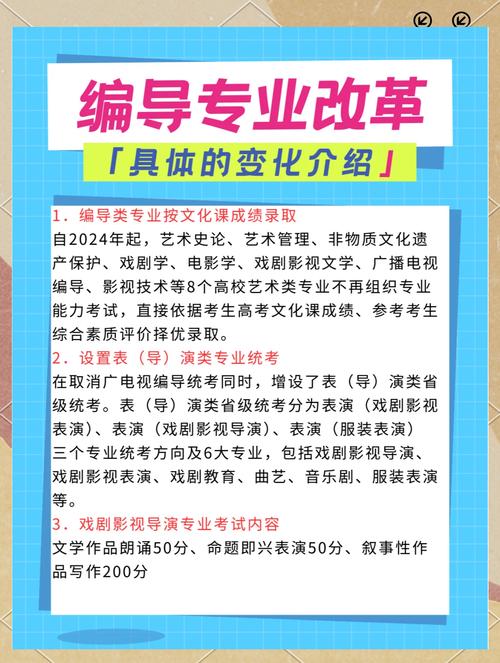 编导专业改革

「具体的变化介绍」

1. 编导类专业按文化课成绩录取
自2024年起，艺术史论、艺术管理、非物质文化遗产保护、戏剧学、电影学、戏剧影视文学、广播电视编导、影视技术等8个高校艺术类专业不再组织专业能力考试，直接依据考生高考文化课成绩、参考考生综合素质评价择优录取。

2. 设置表（导）演类专业统考
在取消广电视编导统考同时，增设了表（导）演类省级统考。表（导）演类省级统考分为表演（戏剧影视表演）、表演（戏剧影视导演）、表演（服装表演）三个专业统考方向及6大专业，包括戏剧影视导演、戏剧影视表演、戏剧教育、曲艺、音乐剧、服装表演等。

3. 戏剧影视导演专业考试内容
文学作品朗诵50分、命题即兴表演50分、叙事性作品写作200分